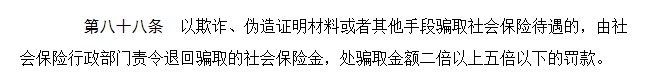 第八十八条　以欺诈、伪造证明材料或者其他手段骗取社会保险待遇的，由社会保险行政部门责令退回骗取的社会保险金，处骗取金额二倍以上五倍以下的罚款。